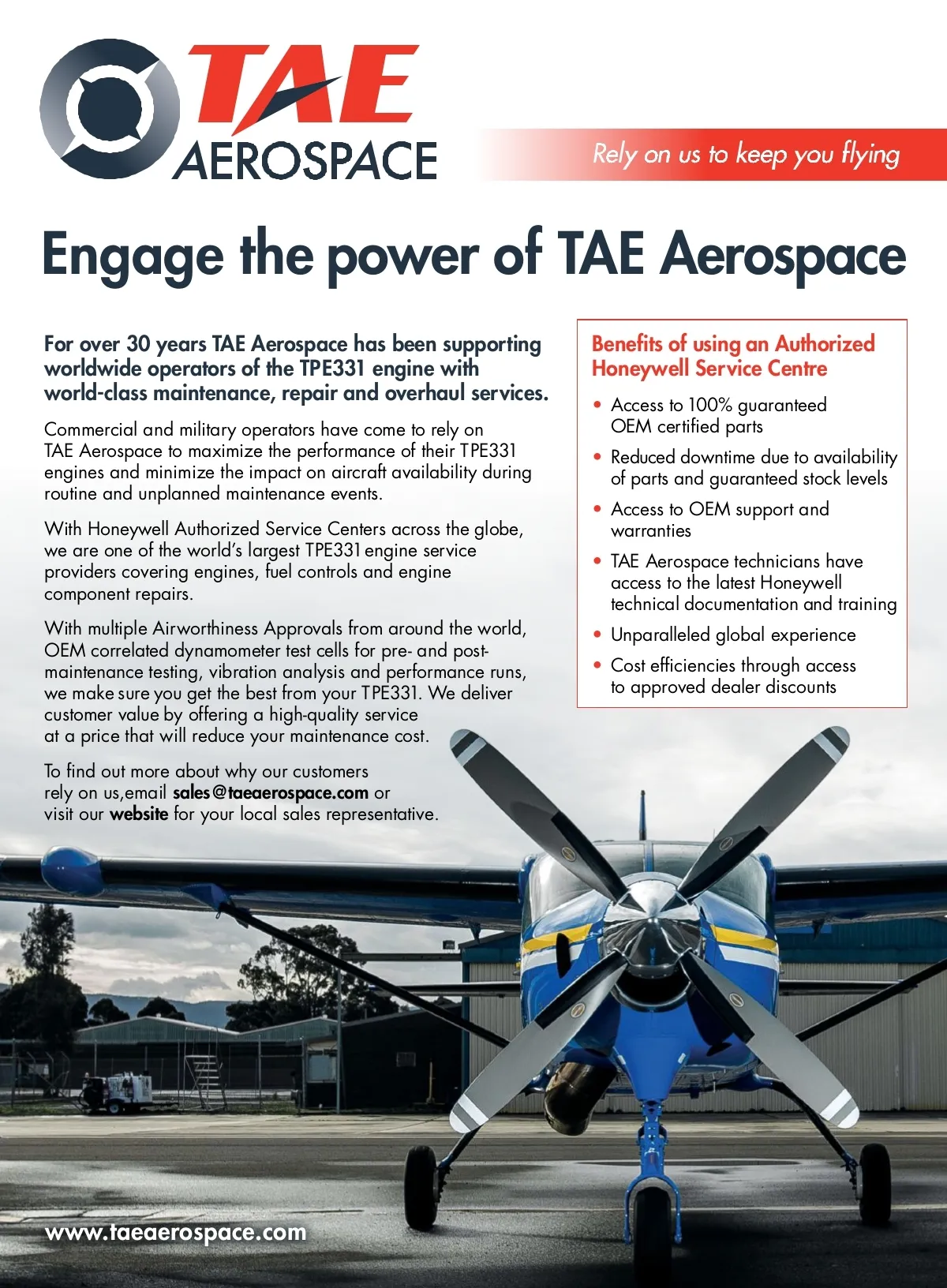 TAE AEROSPACE

Rely on us to keep you flying

Engage the power of TAE Aerospace

For over 30 years TAE Aerospace has been supporting worldwide operators of the TPE331 engine with world-class maintenance, repair and overhaul services.

Commercial and military operators have come to rely on TAE Aerospace to maximize the performance of their TPE331 engines and minimize the impact on aircraft availability during routine and unplanned maintenance events.

With Honeywell Authorized Service Centers across the globe, we are one of the world's largest TPE331 engine service providers covering engines, fuel controls and engine component repairs.

With multiple Airworthiness Approvals from around the world, OEM correlated dynamometer test cells for pre- and post-maintenance testing, vibration analysis and performance runs, we make sure you get the best from your TPE331. We deliver customer value by offering a high-quality service at a price that will reduce your maintenance cost.

To find out more about why our customers rely on us,email sales@taeaerospace.com or visit our website for your local sales representative.

Benefits of using an Authorized Honeywell Service Centre

• Access to 100% guaranteed OEM certified parts
• Reduced downtime due to availability of parts and guaranteed stock levels
• Access to OEM support and warranties
• TAE Aerospace technicians have access to the latest Honeywell technical documentation and training
• Unparalleled global experience
• Cost efficiencies through access to approved dealer discounts

www.taeaerospace.com